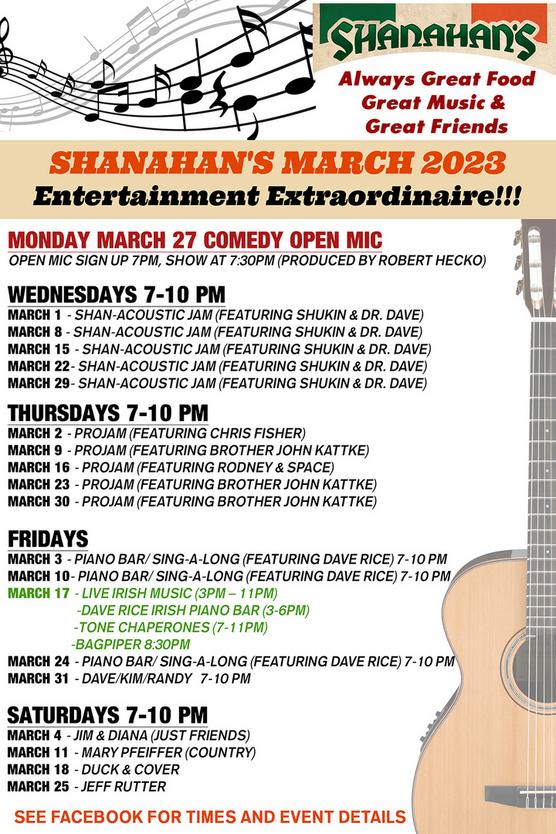 SHANAHAN'S

Always Great Food
Great Music &
Great Friends

SHANAHAN'S MARCH 2023
Entertainment Extraordinaire!!!

MONDAY MARCH 27 COMEDY OPEN MIC
OPEN MIC SIGN UP 7PM, SHOW AT 7:30PM (PRODUCED BY ROBERT HECKO)

WEDNESDAYS 7-10 PM
MARCH 1 - SHAN-ACOUSTIC JAM (FEATURING SHUKIN & DR. DAVE)
MARCH 8 - SHAN-ACOUSTIC JAM (FEATURING SHUKIN & DR. DAVE)
MARCH 15 - SHAN-ACOUSTIC JAM (FEATURING SHUKIN & DR. DAVE)
MARCH 22- SHAN-ACOUSTIC JAM (FEATURING SHUKIN & DR. DAVE)
MARCH 29- SHAN-ACOUSTIC JAM (FEATURING SHUKIN & DR. DAVE)

THURSDAYS 7-10 PM
MARCH 2 - PROJAM (FEATURING CHRIS FISHER)
MARCH 9 - PROJAM (FEATURING BROTHER JOHN KATTKE)
MARCH 16 - PROJAM (FEATURING RODNEY & SPACE)
MARCH 23 - PROJAM (FEATURING BROTHER JOHN KATTKE)
MARCH 30 - PROJAM (FEATURING BROTHER JOHN KATTKE)

FRIDAYS
MARCH 3 - PIANO BAR/ SING-A-LONG (FEATURING DAVE RICE) 7-10 PM
MARCH 10- PIANO BAR/ SING-A-LONG (FEATURING DAVE RICE) 7-10 PM
MARCH 17 - LIVE IRISH MUSIC (3PM – 11PM)
-DAVE RICE IRISH PIANO BAR (3-6PM)
-TONE CHAPERONES (7-11PM)
-BAGPIPER 8:30PM
MARCH 24 - PIANO BAR/ SING-A-LONG (FEATURING DAVE RICE) 7-10 PM
MARCH 31 - DAVE/KIM/RANDY 7-10 PM

SATURDAYS 7-10 PM
MARCH 4 - JIM & DIANA (JUST FRIENDS)
MARCH 11 - MARY PFEIFFER (COUNTRY)
MARCH 18 - DUCK & COVER
MARCH 25 - JEFF RUTTER

SEE FACEBOOK FOR TIMES AND EVENT DETAILS